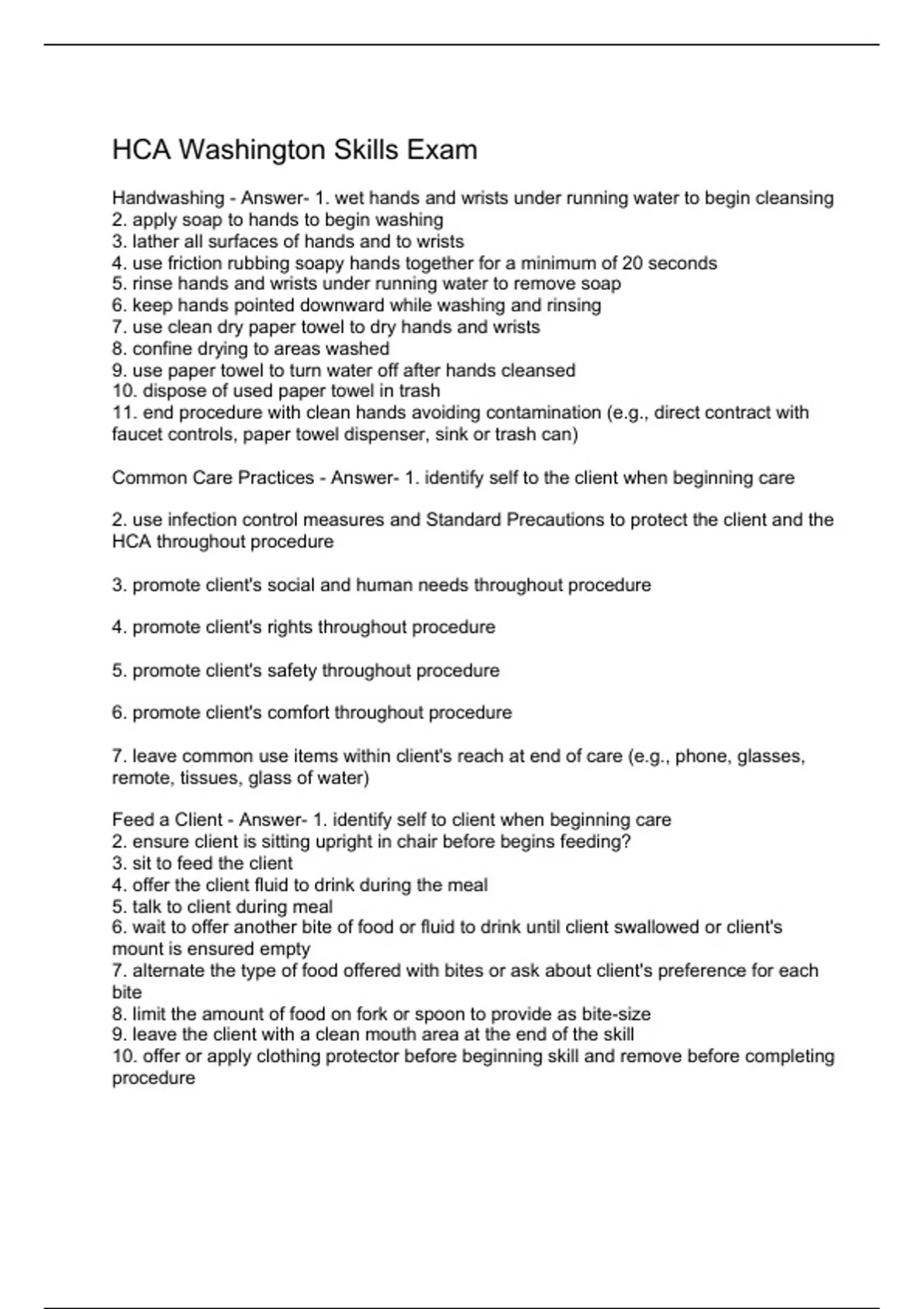 HCA Washington Skills Exam

Handwashing - Answer- 1. wet hands and wrists under running water to begin cleansing
2. apply soap to hands to begin washing
3. lather all surfaces of hands and to wrists
4. use friction rubbing soapy hands together for a minimum of 20 seconds
5. rinse hands and wrists under running water to remove soap
6. keep hands pointed downward while washing and rinsing
7. use clean dry paper towel to dry hands and wrists
8. confine drying to areas washed
9. use paper towel to turn water off after hands cleansed
10. dispose of used paper towel in trash
11. end procedure with clean hands avoiding contamination (e.g., direct contract with faucet controls, paper towel dispenser, sink or trash can)

Common Care Practices - Answer- 1. identify self to the client when beginning care

2. use infection control measures and Standard Precautions to protect the client and the HCA throughout procedure

3. promote client's social and human needs throughout procedure

4. promote client's rights throughout procedure

5. promote client's safety throughout procedure

6. promote client's comfort throughout procedure

7. leave common use items within client's reach at end of care (e.g., phone, glasses, remote, tissues, glass of water)

Feed a Client - Answer- 1. identify self to client when beginning care
2. ensure client is sitting upright in chair before begins feeding?
3. sit to feed the client
4. offer the client fluid to drink during the meal
5. talk to client during meal
6. wait to offer another bite of food or fluid to drink until client swallowed or client's mount is ensured empty
7. alternate the type of food offered with bites or ask about client's preference for each bite
8. limit the amount of food on fork or spoon to provide as bite-size
9. leave the client with a clean mouth area at the end of the skill
10. offer or apply clothing protector before beginning skill and remove before completing procedure